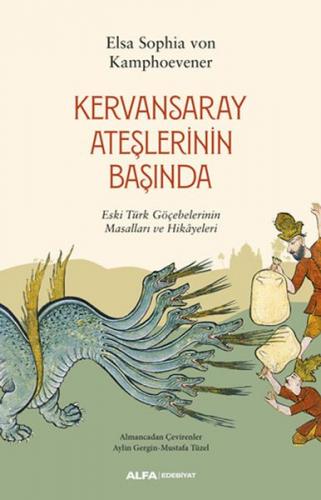 Elsa Sophia von Kamphoevener

KERVANSARAY ATEŞLERİNİN BAŞINDA

Eski Türk Göçebelerinin Masalları ve Hikâyeleri

Almancadan Çevirenler
Aylin Gergin-Mustafa Tüzel

ALFA | EDEBİYAT